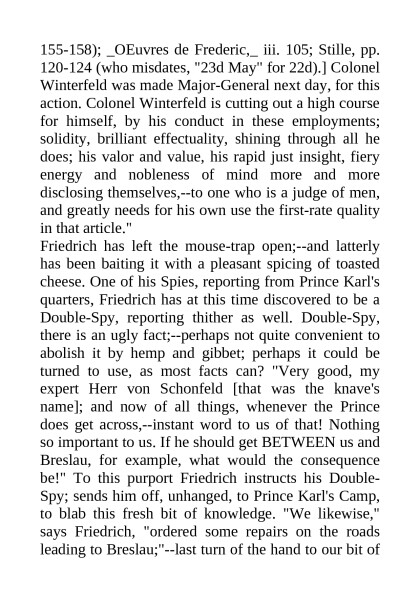 155-158); _OEuvres de Frederic,_ iii. 105; Stille, pp. 120-124 (who misdates, "23d May" for 22d).] Colonel Winterfeld was made Major-General next day, for this action. Colonel Winterfeld is cutting out a high course for himself, by his conduct in these employments; solidity, brilliant effectuality, shining through all he does; his valor and value, his rapid just insight, fiery energy and nobleness of mind more and more disclosing themselves,--to one who is a judge of men, and greatly needs for his own use the first-rate quality in that article."

Friedrich has left the mouse-trap open;--and latterly has been baiting it with a pleasant spicing of toasted cheese. One of his Spies, reporting from Prince Karl's quarters, Friedrich has at this time discovered to be a Double-Spy, reporting thither as well. Double-Spy, there is an ugly fact;--perhaps not quite convenient to abolish it by hemp and gibbet; perhaps it could be turned to use, as most facts can? "Very good, my expert Herr von Schonfeld [that was the knave's name]; and now of all things, whenever the Prince does get across,--instant word to us of that! Nothing so important to us. If he should get BETWEEN us and Breslau, for example, what would the consequence be!" To this purport Friedrich instructs his Double-Spy; sends him off, unhanged, to Prince Karl's Camp, to blab this fresh bit of knowledge. "We likewise," says Friedrich, "ordered some repairs on the roads leading to Breslau;"--last turn of the hand to our bit of